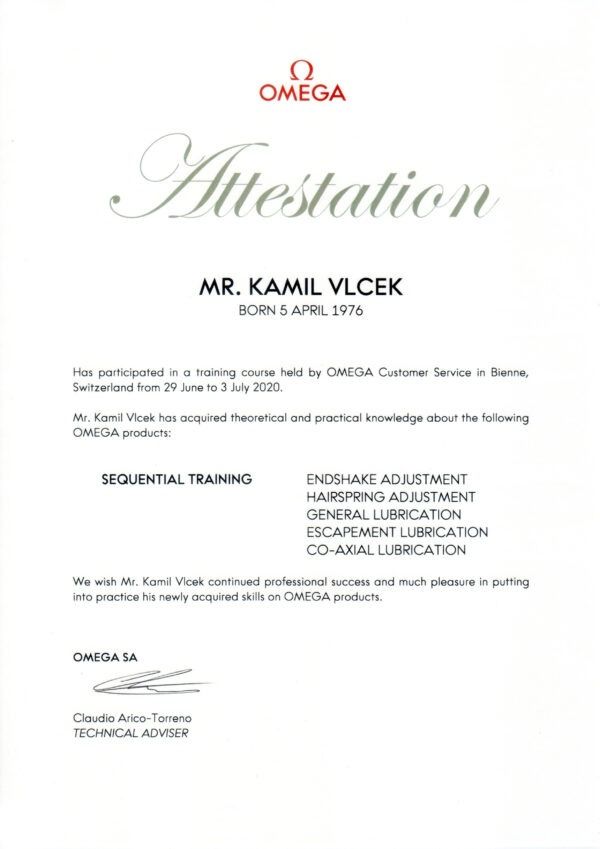 Ω
OMEGA

Attestation

MR. KAMIL VLCEK
BORN 5 APRIL 1976

Has participated in a training course held by OMEGA Customer Service in Bienne, Switzerland from 29 June to 3 July 2020.

Mr. Kamil Vlcek has acquired theoretical and practical knowledge about the following OMEGA products:

SEQUENTIAL TRAINING

ENDSHAKE ADJUSTMENT
HAIRSPRING ADJUSTMENT
GENERAL LUBRICATION
ESCAPEMENT LUBRICATION
CO-AXIAL LUBRICATION

We wish Mr. Kamil Vlcek continued professional success and much pleasure in putting into practice his newly acquired skills on OMEGA products.

OMEGA SA

Claudio Arico-Torreno
TECHNICAL ADVISER